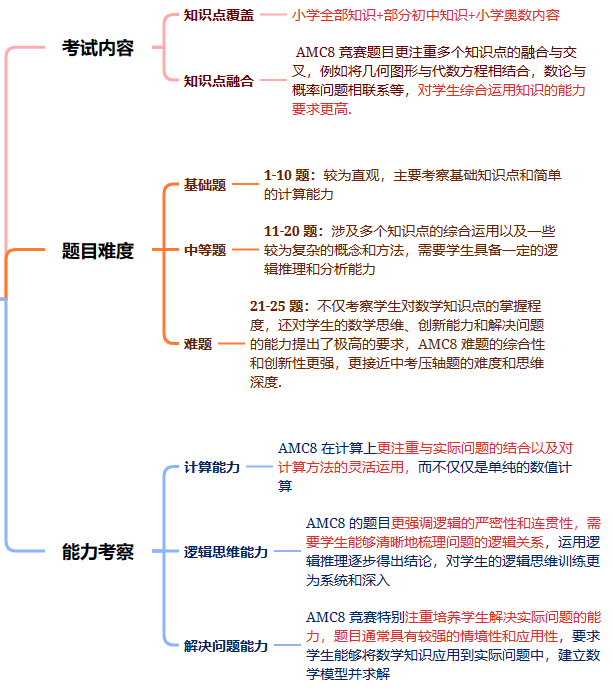 考试内容

知识点覆盖
小学全部知识+部分初中知识+小学奥数内容

知识点融合
AMC8 竞赛题目更注重多个知识点的融合与交叉，例如将几何图形与代数方程相结合，数论与概率问题相联系等，对学生综合运用知识的能力要求更高.

题目难度

基础题
1-10 题：较为直观，主要考察基础知识点和简单的计算能力

中等题
11-20 题：涉及多个知识点的综合运用以及一些较为复杂的概念和方法，需要学生具备一定的逻辑推理和分析能力

难题
21-25 题：不仅考察学生对数学知识点的掌握程度，还对学生的数学思维、创新能力和解决问题的能力提出了极高的要求，AMC8 难题的综合性和创新性更强，更接近中考压轴题的难度和思维深度.

能力考察

计算能力
AMC8 在计算上更注重与实际问题的结合以及对计算方法的灵活运用，而不仅仅是单纯的数值计算

逻辑思维能力
AMC8 的题目更强调逻辑的严密性和连贯性，需要学生能够清晰地梳理问题的逻辑关系，运用逻辑推理逐步得出结论，对学生的逻辑思维训练更为系统和深入

解决问题能力
AMC8 竞赛特别注重培养学生解决实际问题的能力，题目通常具有较强的情境性和应用性，要求学生能够将数学知识应用到实际问题中，建立数学模型并求解